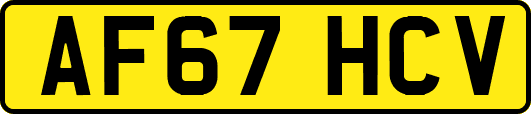 AF67 HCV